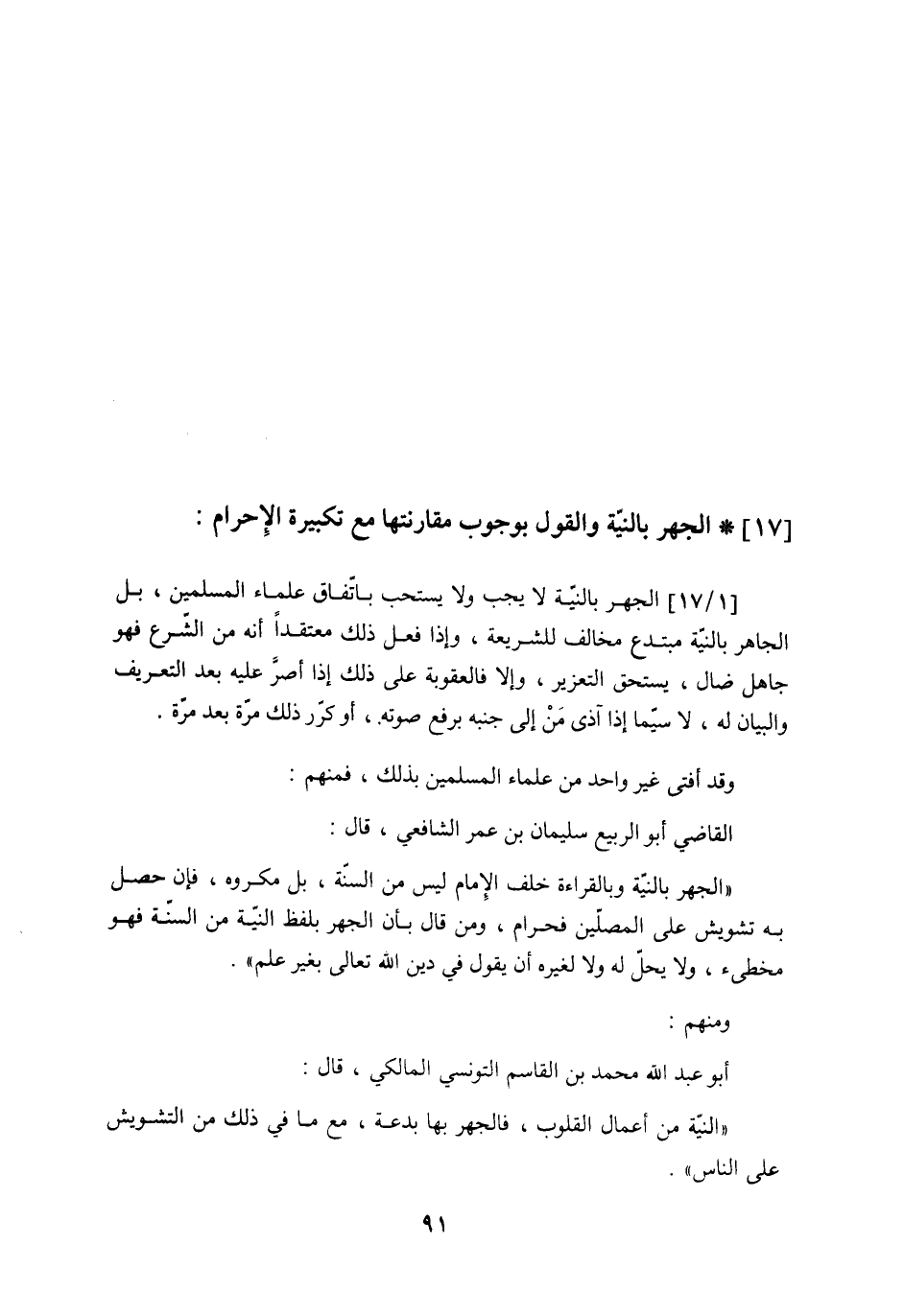 [١٧] * الجهر بالنيّة والقول بوجوب مقارنتها مع تكبيرة الإحرام :

[١٧/١] الجهر بالنيّة لا يجب ولا يستحب باتّفاق علماء المسلمين ، بل الجاهر بالنيّة مبتدع مخالف للشريعة ، وإذا فعل ذلك معتقداً أنه من الشّرع فهو جاهل ضال ، يستحق التعزير ، وإلا فالعقوبة على ذلك إذا أصرَّ عليه بعد التعريف والبيان له ، لا سيّما إذا آذى مَنْ إلى جنبه برفع صوته ، أو كرّر ذلك مرّة بعد مرّة .

وقد أفتى غير واحد من علماء المسلمين بذلك ، فمنهم :

القاضي أبو الربيع سليمان بن عمر الشافعي ، قال :

«الجهر بالنيّة وبالقراءة خلف الإمام ليس من السنّة ، بل مكروه ، فإن حصل به تشويش على المصلّين فحرام ، ومن قال بأن الجهر بلفظ النيّة من السنّة فهو مخطىء ، ولا يحلّ له ولا لغيره أن يقول في دين الله تعالى بغير علم» .

ومنهم :

أبو عبد الله محمد بن القاسم التونسي المالكي ، قال :

«النيّة من أعمال القلوب ، فالجهر بها بدعة ، مع ما في ذلك من التشويش على الناس» .

٩١